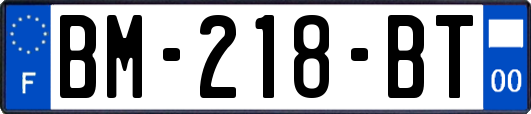 F
BM-218-BT
00